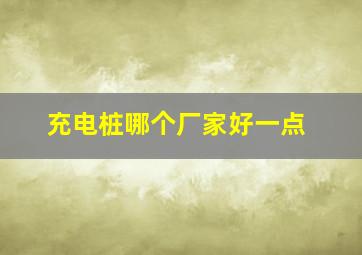 充电桩哪个厂家好一点